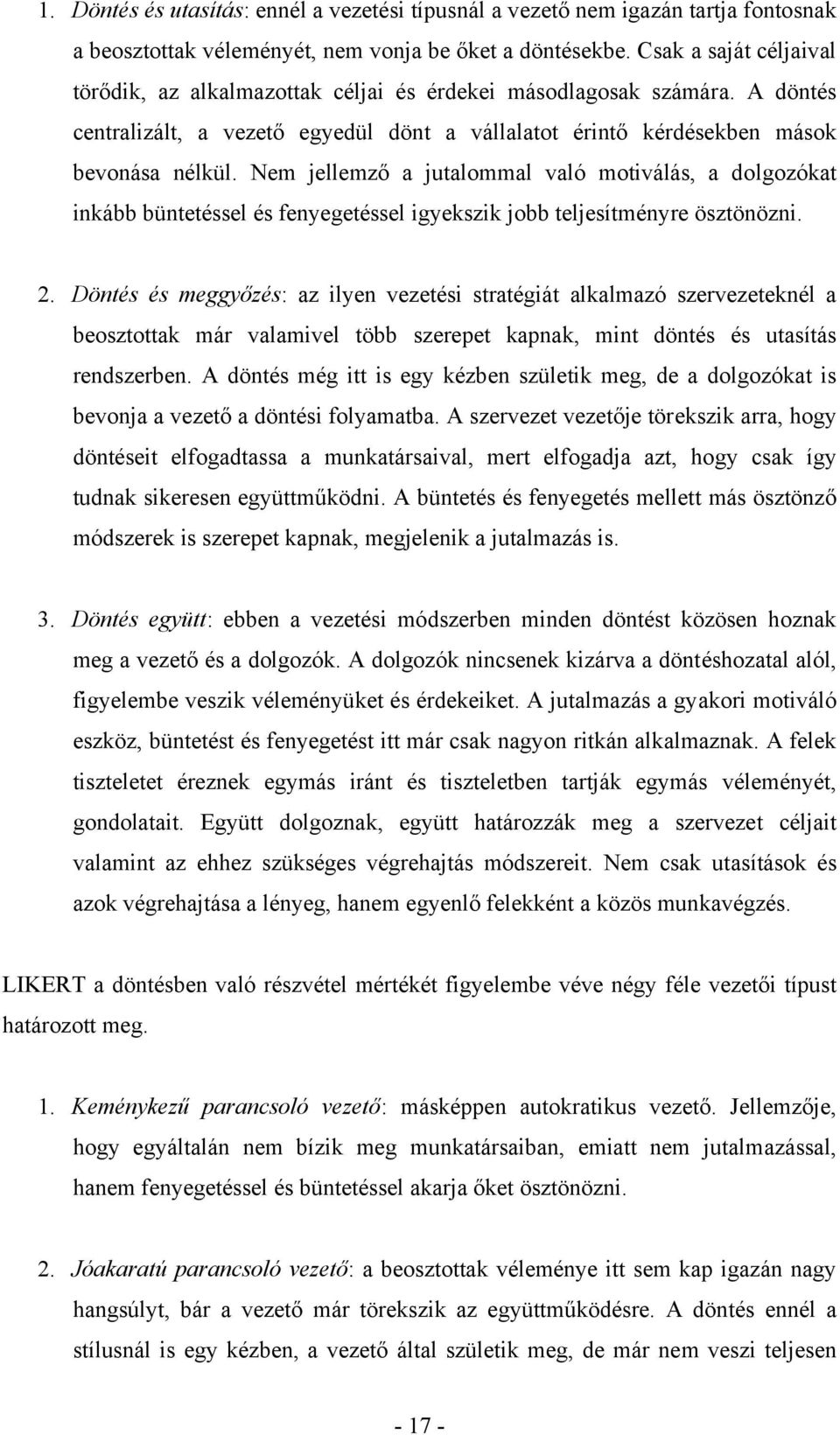 1. Döntés és utasítás: ennél a vezetési típusnál a vezető nem igazán tartja fontosnak a beosztottak véleményét, nem vonja be őket a döntésekbe. Csak a saját céljaival törődik, az alkalmazottak céljai és érdekei másodlagosak számára. A döntés centralizált, a vezető egyedül dönt a vállalatot érintő kérdésekben mások bevonása nélkül. Nem jellemző a jutalommal való motiválás, a dolgozókat inkább büntetéssel és fenyegetéssel igyekszik jobb teljesítményre ösztönözni.

2. Döntés és meggyőzés: az ilyen vezetési stratégiát alkalmazó szervezeteknél a beosztottak már valamivel több szerepet kapnak, mint döntés és utasítás rendszerben. A döntés még itt is egy kézben születik meg, de a dolgozókat is bevonja a vezető a döntési folyamatba. A szervezet vezetője törekszik arra, hogy döntéseit elfogadtassa a munkatársaival, mert elfogadja azt, hogy csak így tudnak sikeresen együttműködni. A büntetés és fenyegetés mellett más ösztönző módszerek is szerepet kapnak, megjelenik a jutalmazás is.

3. Döntés együtt: ebben a vezetési módszerben minden döntést közösen hoznak meg a vezető és a dolgozók. A dolgozók nincsenek kizárva a döntéshozatal alól, figyelembe veszik véleményüket és érdekeiket. A jutalmazás a gyakori motiváló eszköz, büntetést és fenyegetést itt már csak nagyon ritkán alkalmaznak. A felek tiszteletet éreznek egymás iránt és tiszteletben tartják egymás véleményét, gondolatait. Együtt dolgoznak, együtt határozzák meg a szervezet céljait valamint az ehhez szükséges végrehajtás módszereit. Nem csak utasítások és azok végrehajtása a lényeg, hanem egyenlő felekként a közös munkavégzés.

LIKERT a döntésben való részvétel mértékét figyelembe véve négy féle vezetői típust határozott meg.

1. Keménykezű parancsoló vezető: másképpen autokratikus vezető. Jellemzője, hogy egyáltalán nem bízik meg munkatársaiban, emiatt nem jutalmazással, hanem fenyegetéssel és büntetéssel akarja őket ösztönözni.

2. Jóakaratú parancsoló vezető: a beosztottak véleménye itt sem kap igazán nagy hangsúlyt, bár a vezető már törekszik az együttműködésre. A döntés ennél a stílusnál is egy kézben, a vezető által születik meg, de már nem veszi teljesen

- 17 -